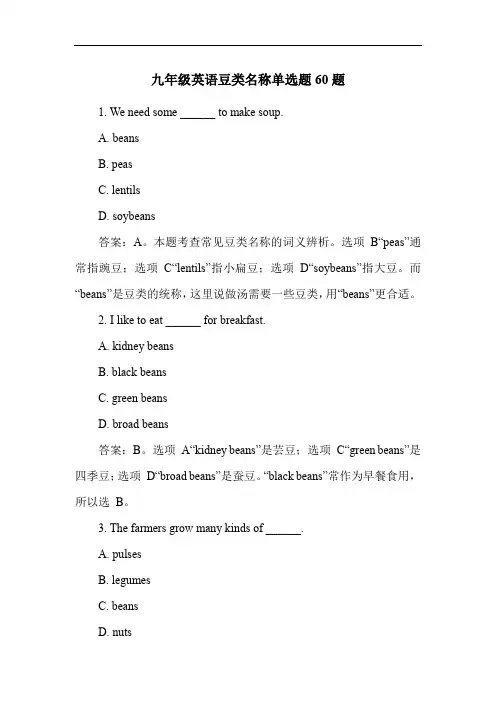 九年级英语豆类名称单选题 60 题

1. We need some ______ to make soup.

A. beans

B. peas

C. lentils

D. soybeans

答案：A。本题考查常见豆类名称的词义辨析。选项 B“peas”通常指豌豆；选项 C“lentils”指小扁豆；选项 D“soybeans”指大豆。而“beans”是豆类的统称，这里说做汤需要一些豆类，用“beans”更合适。

2. I like to eat ______ for breakfast.

A. kidney beans

B. black beans

C. green beans

D. broad beans

答案：B。选项 A“kidney beans”是芸豆；选项 C“green beans”是四季豆；选项 D“broad beans”是蚕豆。“black beans”常作为早餐食用，所以选 B。

3. The farmers grow many kinds of ______.

A. pulses

B. legumes

C. beans

D. nuts